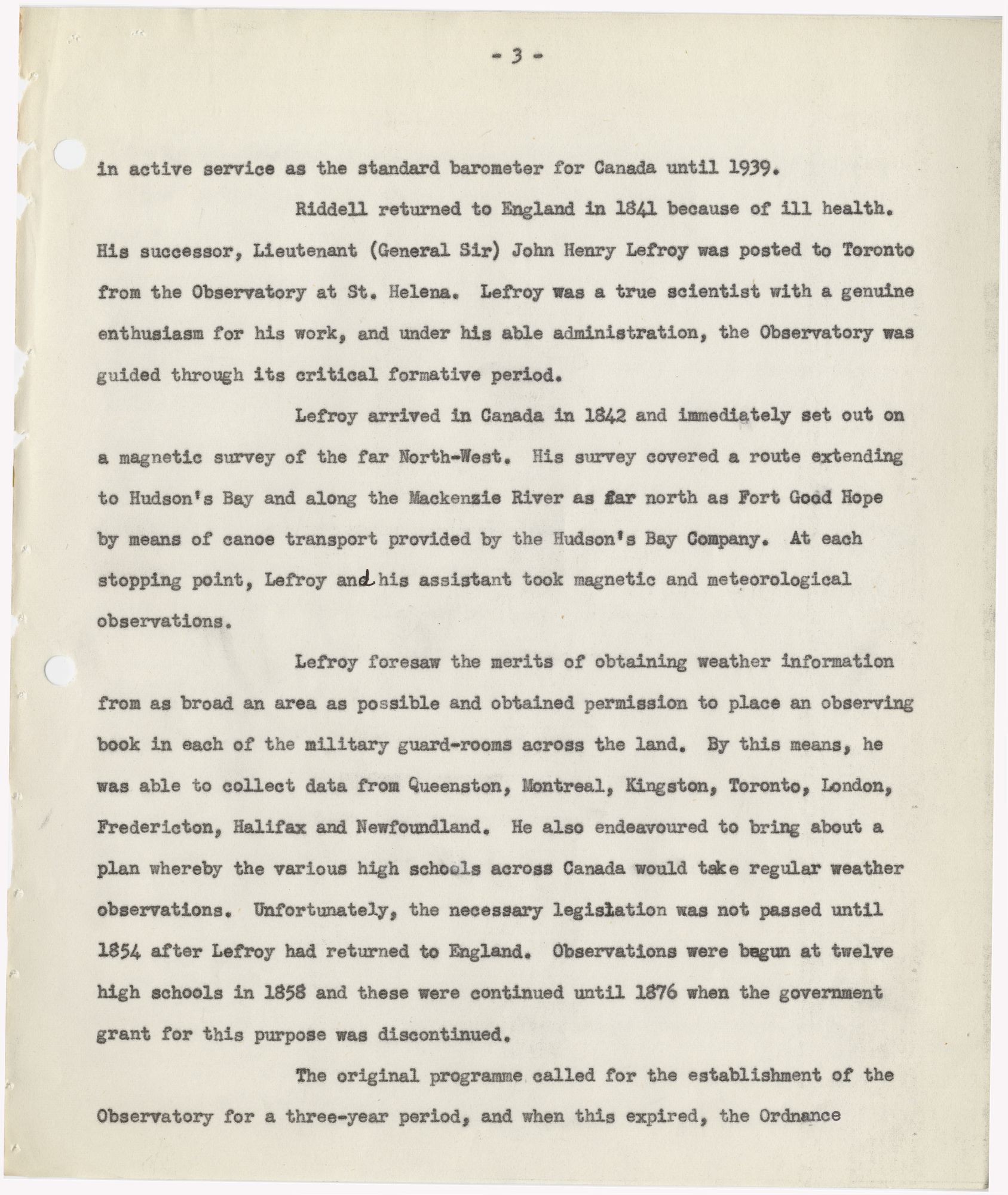 - 3 -

in active service as the standard barometer for Canada until 1939.

Riddell returned to England in 1841 because of ill health. His successor, Lieutenant (General Sir) John Henry Lefroy was posted to Toronto from the Observatory at St. Helena. Lefroy was a true scientist with a genuine enthusiasm for his work, and under his able administration, the Observatory was guided through its critical formative period.

Lefroy arrived in Canada in 1842 and immediately set out on a magnetic survey of the far North-West. His survey covered a route extending to Hudson's Bay and along the Mackenzie River as far north as Fort Good Hope by means of canoe transport provided by the Hudson's Bay Company. At each stopping point, Lefroy and his assistant took magnetic and meteorological observations.

Lefroy foresaw the merits of obtaining weather information from as broad an area as possible and obtained permission to place an observing book in each of the military guard-rooms across the land. By this means, he was able to collect data from Queenston, Montreal, Kingston, Toronto, London, Fredericton, Halifax and Newfoundland. He also endeavoured to bring about a plan whereby the various high schools across Canada would take regular weather observations. Unfortunately, the necessary legislation was not passed until 1854 after Lefroy had returned to England. Observations were begun at twelve high schools in 1858 and these were continued until 1876 when the government grant for this purpose was discontinued.

The original programme called for the establishment of the Observatory for a three-year period, and when this expired, the Ordnance